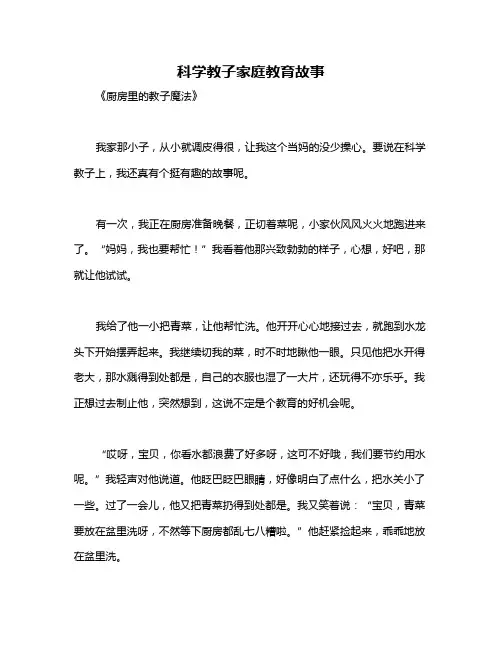 科学教子家庭教育故事

《厨房里的教子魔法》

我家那小子，从小就调皮得很，让我这个当妈的没少操心。要说在科学教子上，我还真有个挺有趣的故事呢。

有一次，我正在厨房准备晚餐，正切着菜呢，小家伙风风火火地跑进来了。“妈妈，我也要帮忙！”我看着他那兴致勃勃的样子，心想，好吧，那就让他试试。

我给了他一小把青菜，让他帮忙洗。他开开心心地接过去，就跑到水龙头下开始摆弄起来。我继续切我的菜，时不时地瞅他一眼。只见他把水开得老大，那水溅得到处都是，自己的衣服也湿了一大片，还玩得不亦乐乎。我正想过去制止他，突然想到，这说不定是个教育的好机会呢。

“哎呀，宝贝，你看水都浪费了好多呀，这可不好哦，我们要节约用水呢。”我轻声对他说道。他眨巴眨巴眼睛，好像明白了点什么，把水关小了一些。过了一会儿，他又把青菜扔得到处都是。我又笑着说：“宝贝，青菜要放在盆里洗呀，不然等下厨房都乱七八糟啦。”他赶紧捡起来，乖乖地放在盆里洗。